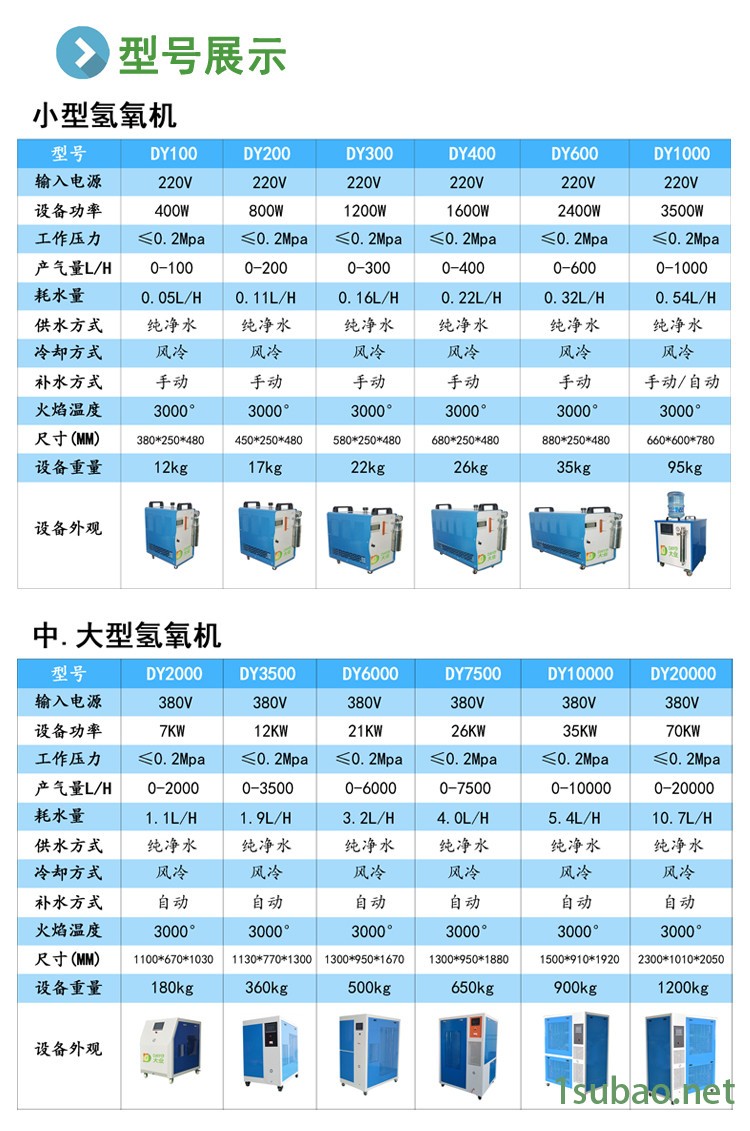 型号展示

小型氢氧机

| 型号 | DY100 | DY200 | DY300 | DY400 | DY600 | DY1000 |
|---|---|---|---|---|---|---|
| 输入电源 | 220V | 220V | 220V | 220V | 220V | 220V |
| 设备功率 | 400W | 800W | 1200W | 1600W | 2400W | 3500W |
| 工作压力 | ≤0.2Mpa | ≤0.2Mpa | ≤0.2Mpa | ≤0.2Mpa | ≤0.2Mpa | ≤0.2Mpa |
| 产气量L/H | 0-100 | 0-200 | 0-300 | 0-400 | 0-600 | 0-1000 |
| 耗水量 | 0.05L/H | 0.11L/H | 0.16L/H | 0.22L/H | 0.32L/H | 0.54L/H |
| 供水方式 | 纯净水 | 纯净水 | 纯净水 | 纯净水 | 纯净水 | 纯净水 |
| 冷却方式 | 风冷 | 风冷 | 风冷 | 风冷 | 风冷 | 风冷 |
| 补水方式 | 手动 | 手动 | 手动 | 手动 | 手动 | 手动/自动 |
| 火焰温度 | 3000° | 3000° | 3000° | 3000° | 3000° | 3000° |
| 尺寸(MM) | 380*250*480 | 450*250*480 | 580*250*480 | 680*250*480 | 880*250*480 | 660*600*780 |
| 设备重量 | 12kg | 17kg | 22kg | 26kg | 35kg | 95kg |
| 设备外观 | | | | | | |

中.大型氢氧机

| 型号 | DY2000 | DY3500 | DY6000 | DY7500 | DY10000 | DY20000 |
|---|---|---|---|---|---|---|
| 输入电源 | 380V | 380V | 380V | 380V | 380V | 380V |
| 设备功率 | 7KW | 12KW | 21KW | 26KW | 35KW | 70KW |
| 工作压力 | ≤0.2Mpa | ≤0.2Mpa | ≤0.2Mpa | ≤0.2Mpa | ≤0.2Mpa | ≤0.2Mpa |
| 产气量L/H | 0-2000 | 0-3500 | 0-6000 | 0-7500 | 0-10000 | 0-20000 |
| 耗水量 | 1.1L/H | 1.9L/H | 3.2L/H | 4.0L/H | 5.4L/H | 10.7L/H |
| 供水方式 | 纯净水 | 纯净水 | 纯净水 | 纯净水 | 纯净水 | 纯净水 |
| 冷却方式 | 风冷 | 风冷 | 风冷 | 风冷 | 风冷 | 风冷 |
| 补水方式 | 自动 | 自动 | 自动 | 自动 | 自动 | 自动 |
| 火焰温度 | 3000° | 3000° | 3000° | 3000° | 3000° | 3000° |
| 尺寸(MM) | 1100*670*1030 | 1130*770*1300 | 1300*950*1670 | 1300*950*1880 | 1500*910*1920 | 2300*1010*2050 |
| 设备重量 | 180kg | 360kg | 500kg | 650kg | 900kg | 1200kg |
| 设备外观 | | | | | | |

1subao.net